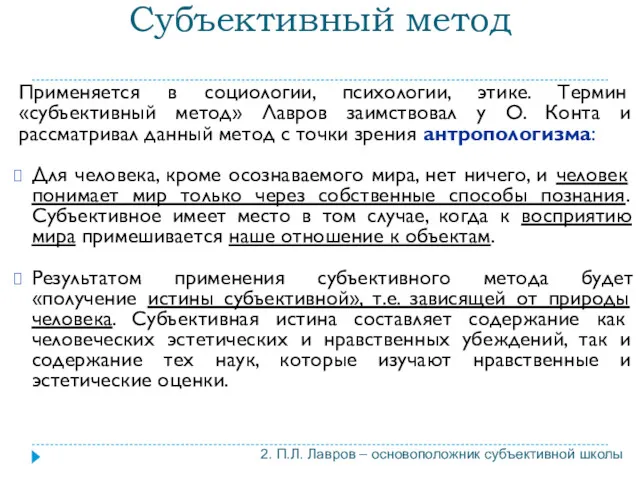 Субъективный метод

Применяется в социологии, психологии, этике. Термин «субъективный метод» Лавров заимствовал у О. Конта и рассматривал данный метод с точки зрения антропологизма:

Для человека, кроме осознаваемого мира, нет ничего, и человек понимает мир только через собственные способы познания. Субъективное имеет место в том случае, когда к восприятию мира примешивается наше отношение к объектам.

Результатом применения субъективного метода будет «получение истины субъективной», т.е. зависящей от природы человека. Субъективная истина составляет содержание как человеческих эстетических и нравственных убеждений, так и содержание тех наук, которые изучают нравственные и эстетические оценки.

2. П.Л. Лавров – основоположник субъективной школы